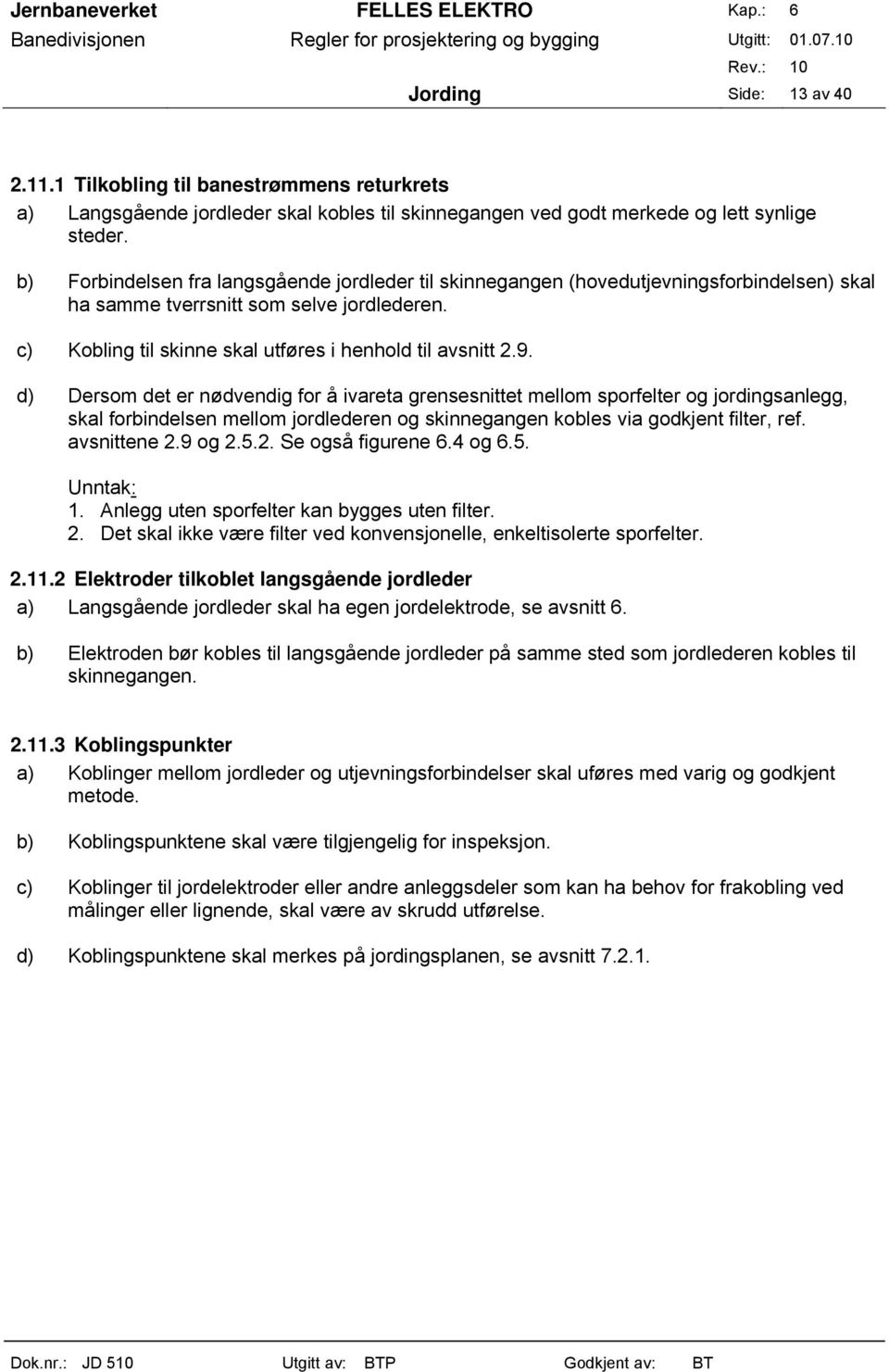 Jernbaneverket FELLES ELEKTRO Kap.: 6
Banedivisjonen Regler for prosjektering og bygging Utgitt: 01.07.10
Rev.: 10
Jording Side: 13 av 40

2.11.1 Tilkobling til banestrømmens returkrets
a) Langsgående jordleder skal kobles til skinnegangen ved godt merkede og lett synlige steder.

b) Forbindelsen fra langsgående jordleder til skinnegangen (hovedutjevningsforbindelsen) skal ha samme tverrsnitt som selve jordlederen.

c) Kobling til skinne skal utføres i henhold til avsnitt 2.9.

d) Dersom det er nødvendig for å ivareta grensesnittet mellom sporfelter og jordingsanlegg, skal forbindelsen mellom jordlederen og skinnegangen kobles via godkjent filter, ref. avsnittene 2.9 og 2.5.2. Se også figurene 6.4 og 6.5.

Unntak:
1. Anlegg uten sporfelter kan bygges uten filter.
2. Det skal ikke være filter ved konvensjonelle, enkeltisolerte sporfelter.

2.11.2 Elektroder tilkoblet langsgående jordleder
a) Langsgående jordleder skal ha egen jordelektrode, se avsnitt 6.

b) Elektroden bør kobles til langsgående jordleder på samme sted som jordlederen kobles til skinnegangen.

2.11.3 Koblingspunkter
a) Koblinger mellom jordleder og utjevningsforbindelser skal uføres med varig og godkjent metode.

b) Koblingspunktene skal være tilgjengelig for inspeksjon.

c) Koblinger til jordelektroder eller andre anleggsdeler som kan ha behov for frakobling ved målinger eller lignende, skal være av skrudd utførelse.

d) Koblingspunktene skal merkes på jordingsplanen, se avsnitt 7.2.1.

Dok.nr.: JD 510 Utgitt av: BTP Godkjent av: BT